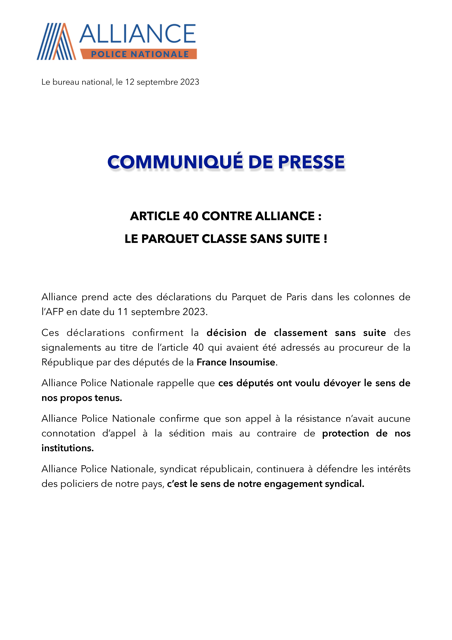 ALLIANCE
POLICE NATIONALE

Le bureau national, le 12 septembre 2023

COMMUNIQUÉ DE PRESSE

ARTICLE 40 CONTRE ALLIANCE :
LE PARQUET CLASSE SANS SUITE !

Alliance prend acte des déclarations du Parquet de Paris dans les colonnes de l'AFP en date du 11 septembre 2023.

Ces déclarations confirment la décision de classement sans suite des signalements au titre de l'article 40 qui avaient été adressés au procureur de la République par des députés de la France Insoumise.

Alliance Police Nationale rappelle que ces députés ont voulu dévoyer le sens de nos propos tenus.

Alliance Police Nationale confirme que son appel à la résistance n'avait aucune connotation d'appel à la sédition mais au contraire de protection de nos institutions.

Alliance Police Nationale, syndicat républicain, continuera à défendre les intérêts des policiers de notre pays, c'est le sens de notre engagement syndical.